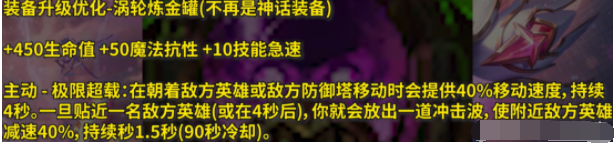 装备升级优化-涡轮炼金罐(不再是神话装备)

+450生命值 +50魔法抗性 +10技能急速

主动 - 极限超载:在朝着敌方英雄或敌方防御塔移动时会提供40%移动速度，持续4秒。一旦贴近一名敌方英雄(或在4秒后)，你就会放出一道冲击波，使附近敌方英雄减速40%，持续秒1.5秒(90秒冷却)。